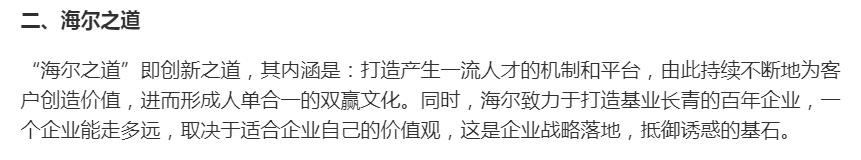 二、海尔之道

“海尔之道”即创新之道，其内涵是：打造产生一流人才的机制和平台，由此持续不断地为客户创造价值，进而形成人单合一的双赢文化。同时，海尔致力于打造基业长青的百年企业，一个企业能走多远，取决于适合企业自己的价值观，这是企业战略落地，抵御诱惑的基石。